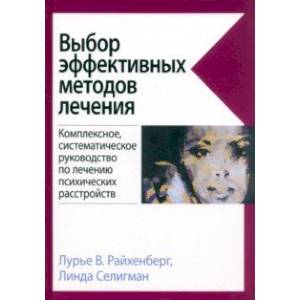 Выбор эффективных методов лечения

Комплексное, систематическое руководство по лечению психических расстройств

Лурье В. Райхенберг, Линда Селигман